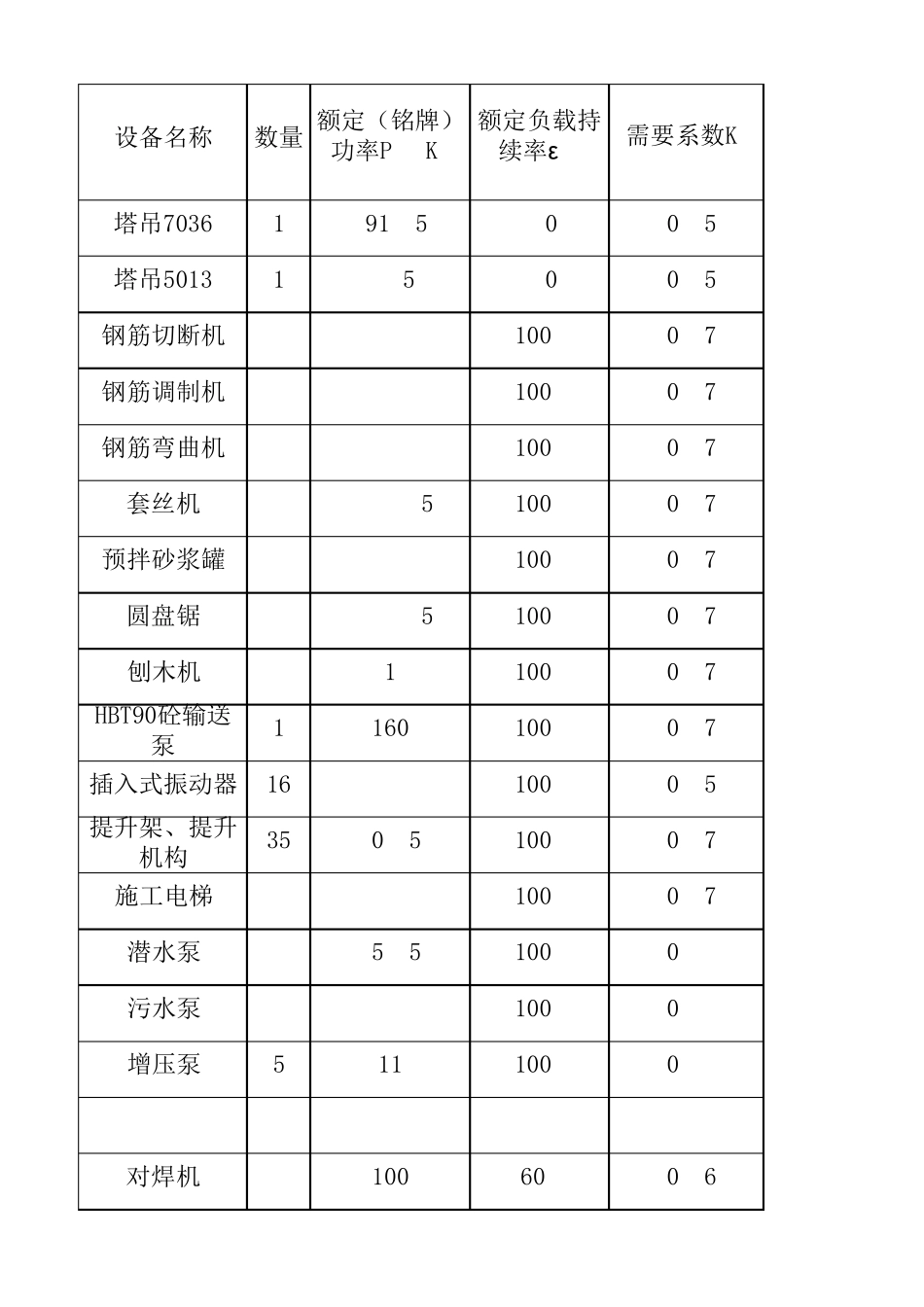 | 设备名称 | 数量 | 额定（铭牌）功率P K | 额定负载持续率ε | 需要系数K |
|---|---|---|---|---|
| 塔吊7036 | 1 | 91 5 | 0 | 0 5 |
| 塔吊5013 | 1 | 5 | 0 | 0 5 |
| 钢筋切断机 | | | 100 | 0 7 |
| 钢筋调制机 | | | 100 | 0 7 |
| 钢筋弯曲机 | | | 100 | 0 7 |
| 套丝机 | | 5 | 100 | 0 7 |
| 预拌砂浆罐 | | | 100 | 0 7 |
| 圆盘锯 | | 5 | 100 | 0 7 |
| 刨木机 | | 1 | 100 | 0 7 |
| HBT90砼输送泵 | 1 | 160 | 100 | 0 7 |
| 插入式振动器 | 16 | | 100 | 0 5 |
| 提升架、提升机构 | 35 | 0 5 | 100 | 0 7 |
| 施工电梯 | | | 100 | 0 7 |
| 潜水泵 | | 5 5 | 100 | 0 |
| 污水泵 | | | 100 | 0 |
| 增压泵 | 5 | 11 | 100 | 0 |
| | | | | |
| 对焊机 | | 100 | 60 | 0 6 |